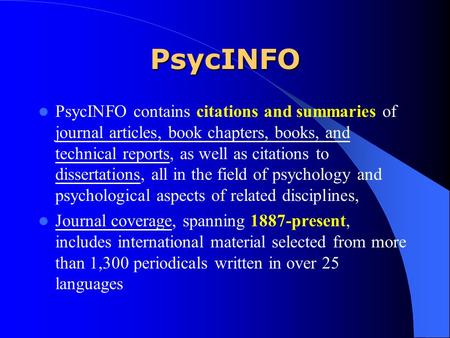 PsycINFO

- PsycINFO contains citations and summaries of journal articles, book chapters, books, and technical reports, as well as citations to dissertations, all in the field of psychology and psychological aspects of related disciplines,
- Journal coverage, spanning 1887-present, includes international material selected from more than 1,300 periodicals written in over 25 languages